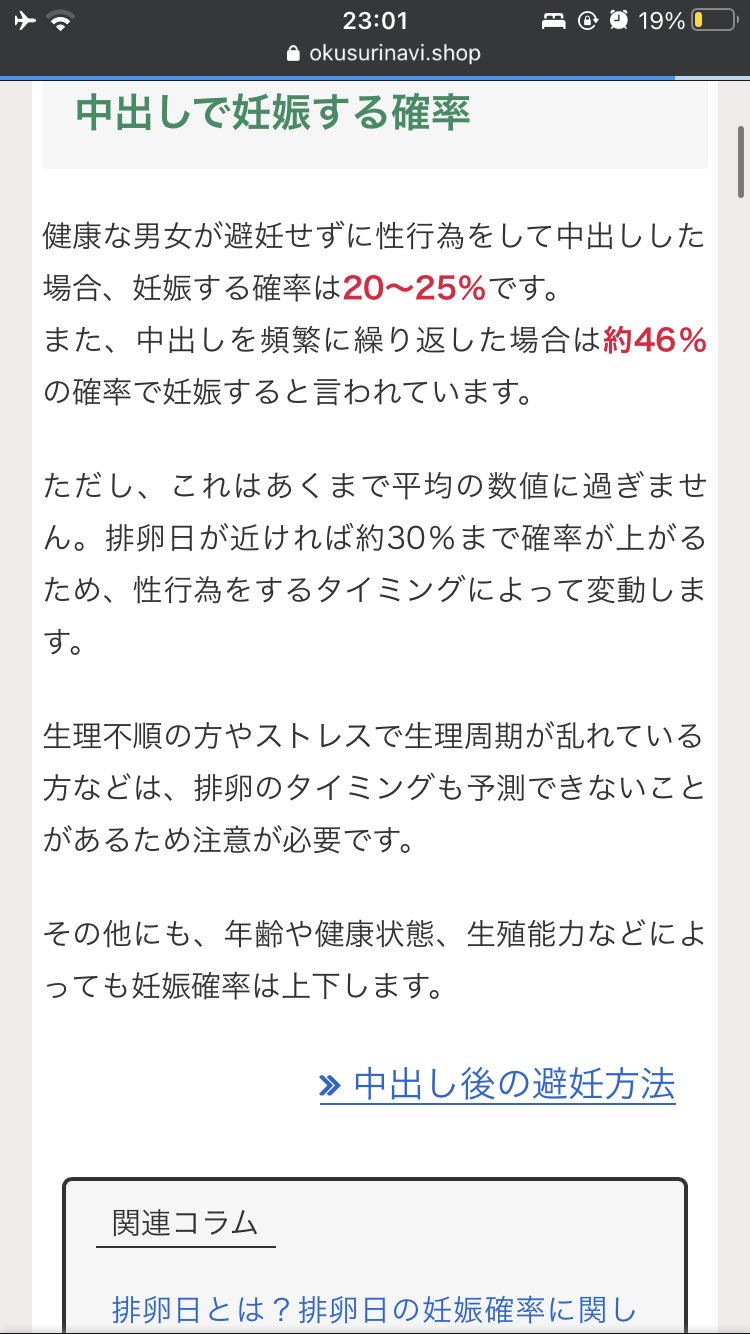 23:01 19%
okusurinavi.shop

中出しで妊娠する確率

健康な男女が避妊せずに性行為をして中出しした場合、妊娠する確率は20〜25%です。
また、中出しを頻繁に繰り返した場合は約46%の確率で妊娠すると言われています。

ただし、これはあくまで平均の数値に過ぎません。排卵日が近ければ約30%まで確率が上がるため、性行為をするタイミングによって変動します。

生理不順の方やストレスで生理周期が乱れている方などは、排卵のタイミングも予測できないことがあるため注意が必要です。

その他にも、年齢や健康状態、生殖能力などによっても妊娠確率は上下します。

» 中出し後の避妊方法

関連コラム

排卵日とは？排卵日の妊娠確率に関し